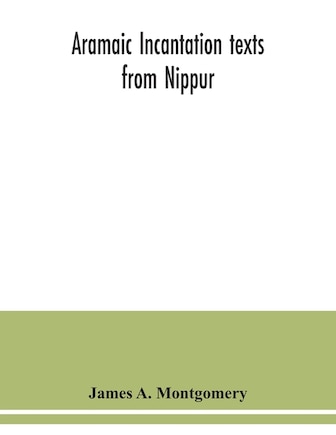 Aramaic Incantation texts from Nippur

James A. Montgomery